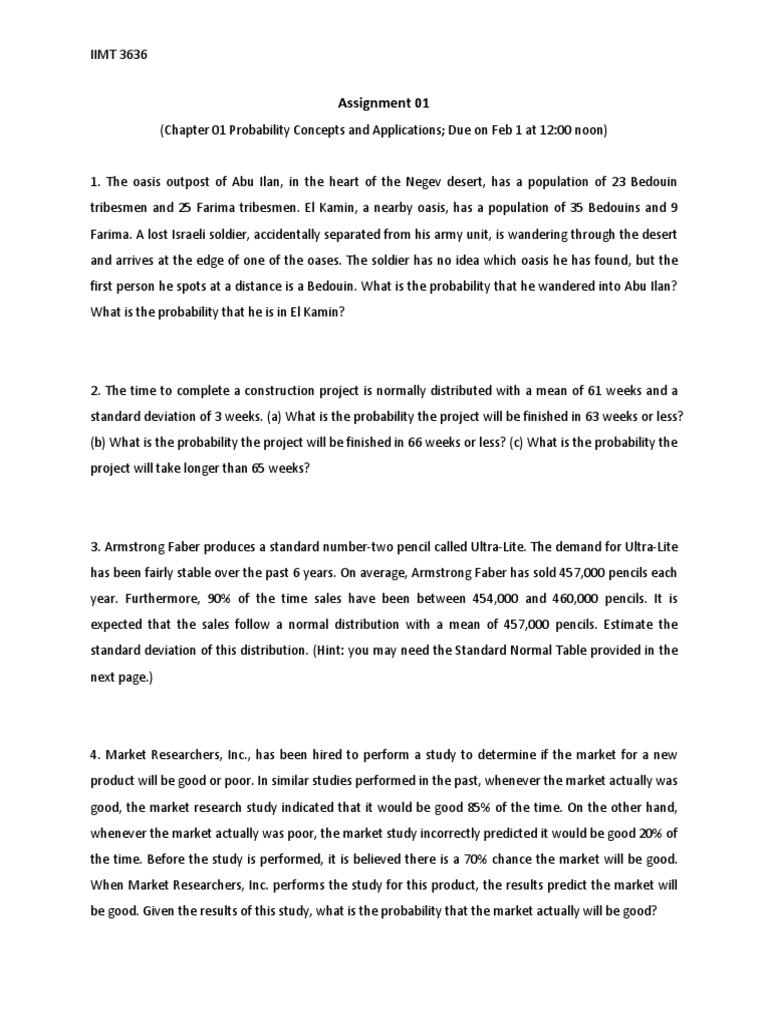 IIMT 3636

Assignment 01

(Chapter 01 Probability Concepts and Applications; Due on Feb 1 at 12:00 noon)

1. The oasis outpost of Abu Ilan, in the heart of the Negev desert, has a population of 23 Bedouin tribesmen and 25 Farima tribesmen. El Kamin, a nearby oasis, has a population of 35 Bedouins and 9 Farima. A lost Israeli soldier, accidentally separated from his army unit, is wandering through the desert and arrives at the edge of one of the oases. The soldier has no idea which oasis he has found, but the first person he spots at a distance is a Bedouin. What is the probability that he wandered into Abu Ilan? What is the probability that he is in El Kamin?

2. The time to complete a construction project is normally distributed with a mean of 61 weeks and a standard deviation of 3 weeks. (a) What is the probability the project will be finished in 63 weeks or less? (b) What is the probability the project will be finished in 66 weeks or less? (c) What is the probability the project will take longer than 65 weeks?

3. Armstrong Faber produces a standard number-two pencil called Ultra-Lite. The demand for Ultra-Lite has been fairly stable over the past 6 years. On average, Armstrong Faber has sold 457,000 pencils each year. Furthermore, 90% of the time sales have been between 454,000 and 460,000 pencils. It is expected that the sales follow a normal distribution with a mean of 457,000 pencils. Estimate the standard deviation of this distribution. (Hint: you may need the Standard Normal Table provided in the next page.)

4. Market Researchers, Inc., has been hired to perform a study to determine if the market for a new product will be good or poor. In similar studies performed in the past, whenever the market actually was good, the market research study indicated that it would be good 85% of the time. On the other hand, whenever the market actually was poor, the market study incorrectly predicted it would be good 20% of the time. Before the study is performed, it is believed there is a 70% chance the market will be good. When Market Researchers, Inc. performs the study for this product, the results predict the market will be good. Given the results of this study, what is the probability that the market actually will be good?